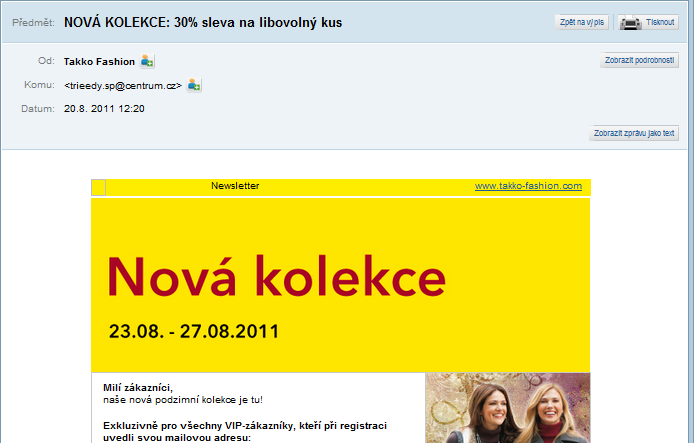 Předmět: NOVÁ KOLEKCE: 30% sleva na libovolný kus

Zpět na výpis

Tisknout

Od: Takko Fashion

Zobrazit podrobnosti

Komu: <trieedy.sp@centrum.cz>

Datum: 20.8. 2011 12:20

Zobrazit zprávu jako text

Newsletter

www.takko-fashion.com

Nová kolekce

23.08. - 27.08.2011

Milí zákazníci,
naše nová podzimní kolekce je tu!

Exkluzivně pro všechny VIP-zákazníky, kteří při registraci uvedli svou mailovou adresu: